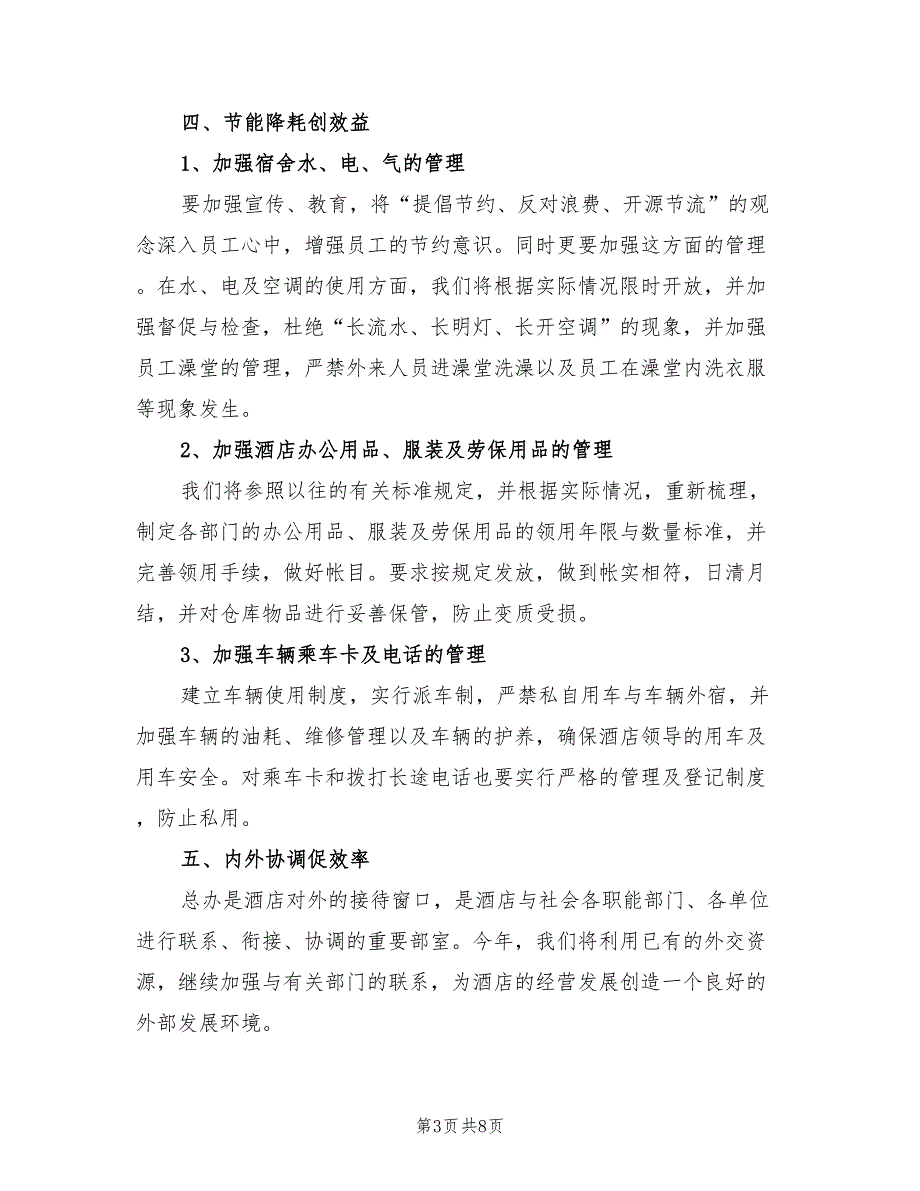 四、节能降耗创效益

1、加强宿舍水、电、气的管理

要加强宣传、教育，将“提倡节约、反对浪费、开源节流”的观念深入员工心中，增强员工的节约意识。同时更要加强这方面的管理。在水、电及空调的使用方面，我们将根据实际情况限时开放，并加强督促与检查，杜绝“长流水、长明灯、长开空调”的现象，并加强员工澡堂的管理，严禁外来人员进澡堂洗澡以及员工在澡堂内洗衣服等现象发生。

2、加强酒店办公用品、服装及劳保用品的管理

我们将参照以往的有关标准规定，并根据实际情况，重新梳理，制定各部门的办公用品、服装及劳保用品的领用年限与数量标准，并完善领用手续，做好帐目。要求按规定发放，做到帐实相符，日清月结，并对仓库物品进行妥善保管，防止变质受损。

3、加强车辆乘车卡及电话的管理

建立车辆使用制度，实行派车制，严禁私自用车与车辆外宿，并加强车辆的油耗、维修管理以及车辆的护养，确保酒店领导的用车及用车安全。对乘车卡和拨打长途电话也要实行严格的管理及登记制度，防止私用。

五、内外协调促效率

总办是酒店对外的接待窗口，是酒店与社会各职能部门、各单位进行联系、衔接、协调的重要部室。今年，我们将利用已有的外交资源，继续加强与有关部门的联系，为酒店的经营发展创造一个良好的外部发展环境。

第3页 共8页